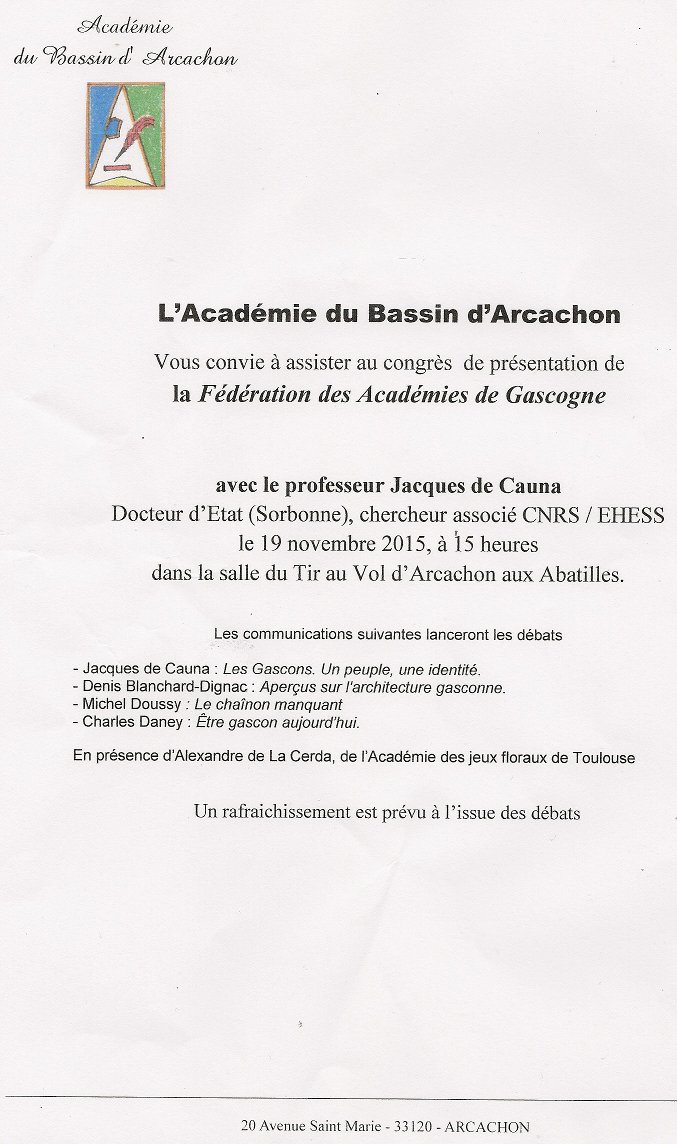 Académie
du Bassin d' Arcachon

L'Académie du Bassin d'Arcachon

Vous convie à assister au congrès de présentation de
la Fédération des Académies de Gascogne

avec le professeur Jacques de Cauna
Docteur d'Etat (Sorbonne), chercheur associé CNRS / EHESS
le 19 novembre 2015, à 15 heures
dans la salle du Tir au Vol d'Arcachon aux Abatilles.

Les communications suivantes lanceront les débats

- Jacques de Cauna : Les Gascons. Un peuple, une identité.
- Denis Blanchard-Dignac : Aperçus sur l'architecture gasconne.
- Michel Doussy : Le chaînon manquant
- Charles Daney : Être gascon aujourd'hui.

En présence d'Alexandre de La Cerda, de l'Académie des jeux floraux de Toulouse

Un rafraichissement est prévu à l'issue des débats

20 Avenue Saint Marie - 33120 - ARCACHON